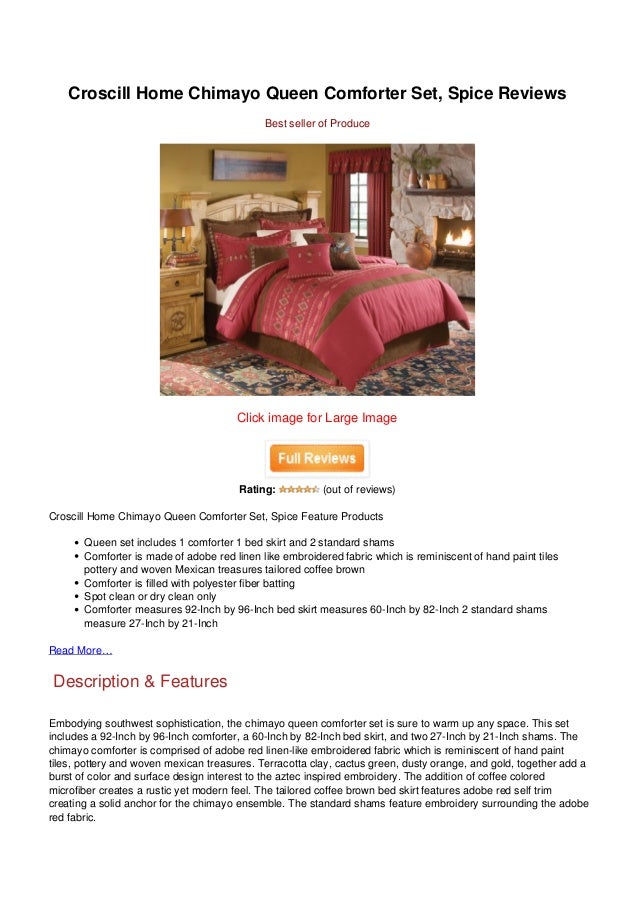 Croscill Home Chimayo Queen Comforter Set, Spice Reviews

Best seller of Produce

Click image for Large Image

Full Reviews

Rating: (out of reviews)

Croscill Home Chimayo Queen Comforter Set, Spice Feature Products

- Queen set includes 1 comforter 1 bed skirt and 2 standard shams
- Comforter is made of adobe red linen like embroidered fabric which is reminiscent of hand paint tiles pottery and woven Mexican treasures tailored coffee brown
- Comforter is filled with polyester fiber batting
- Spot clean or dry clean only
- Comforter measures 92-Inch by 96-Inch bed skirt measures 60-Inch by 82-Inch 2 standard shams measure 27-Inch by 21-Inch

Read More...

Description & Features

Embodying southwest sophistication, the chimayo queen comforter set is sure to warm up any space. This set includes a 92-Inch by 96-Inch comforter, a 60-Inch by 82-Inch bed skirt, and two 27-Inch by 21-Inch shams. The chimayo comforter is comprised of adobe red linen-like embroidered fabric which is reminiscent of hand paint tiles, pottery and woven mexican treasures. Terracotta clay, cactus green, dusty orange, and gold, together add a burst of color and surface design interest to the aztec inspired embroidery. The addition of coffee colored microfiber creates a rustic yet modern feel. The tailored coffee brown bed skirt features adobe red self trim creating a solid anchor for the chimayo ensemble. The standard shams feature embroidery surrounding the adobe red fabric.